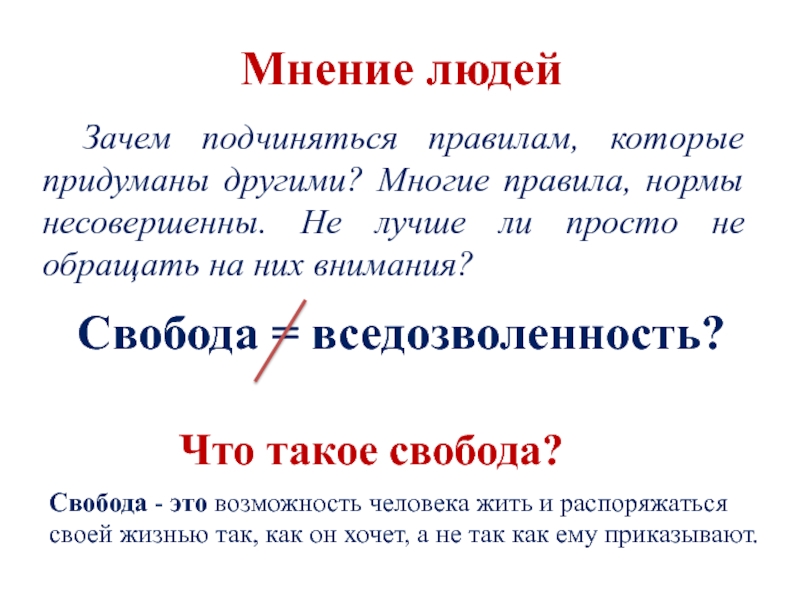 Мнение людей

Зачем подчиняться правилам, которые придуманы другими? Многие правила, нормы несовершенны. Не лучше ли просто не обращать на них внимания?

Свобода = вседозволенность?

Что такое свобода?

Свобода - это возможность человека жить и распоряжаться своей жизнью так, как он хочет, а не так как ему приказывают.